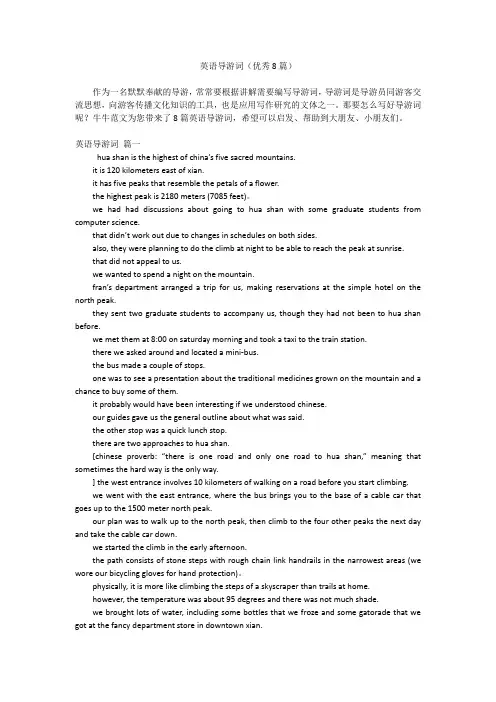 英语导游词（优秀8篇）

作为一名默默奉献的导游，常常要根据讲解需要编写导游词，导游词是导游员同游客交流思想，向游客传播文化知识的工具，也是应用写作研究的文体之一。那要怎么写好导游词呢？牛牛范文为您带来了8篇英语导游词，希望可以启发、帮助到大朋友、小朋友们。

英语导游词 篇一

hua shan is the highest of china's five sacred mountains.

it is 120 kilometers east of xian.

it has five peaks that resemble the petals of a flower.

the highest peak is 2180 meters (7085 feet)。

we had had discussions about going to hua shan with some graduate students from computer science.

that didn't work out due to changes in schedules on both sides.

also, they were planning to do the climb at night to be able to reach the peak at sunrise.

that did not appeal to us.

we wanted to spend a night on the mountain.

fran's department arranged a trip for us, making reservations at the simple hotel on the north peak.

they sent two graduate students to accompany us, though they had not been to hua shan before.

we met them at 8:00 on saturday morning and took a taxi to the train station.

there we asked around and located a mini-bus.

the bus made a couple of stops.

one was to see a presentation about the traditional medicines grown on the mountain and a chance to buy some of them.

it probably would have been interesting if we understood chinese.

our guides gave us the general outline about what was said.

the other stop was a quick lunch stop.

there are two approaches to hua shan.

[chinese proverb: "there is one road and only one road to hua shan," meaning that sometimes the hard way is the only way.

] the west entrance involves 10 kilometers of walking on a road before you start climbing.

we went with the east entrance, where the bus brings you to the base of a cable car that goes up to the 1500 meter north peak.

our plan was to walk up to the north peak, then climb to the four other peaks the next day and take the cable car down.

we started the climb in the early afternoon.

the path consists of stone steps with rough chain link handrails in the narrowest areas (we wore our bicycling gloves for hand protection)。

physically, it is more like climbing the steps of a skyscraper than trails at home.

however, the temperature was about 95 degrees and there was not much shade.

we brought lots of water, including some bottles that we froze and some gatorade that we got at the fancy department store in downtown xian.